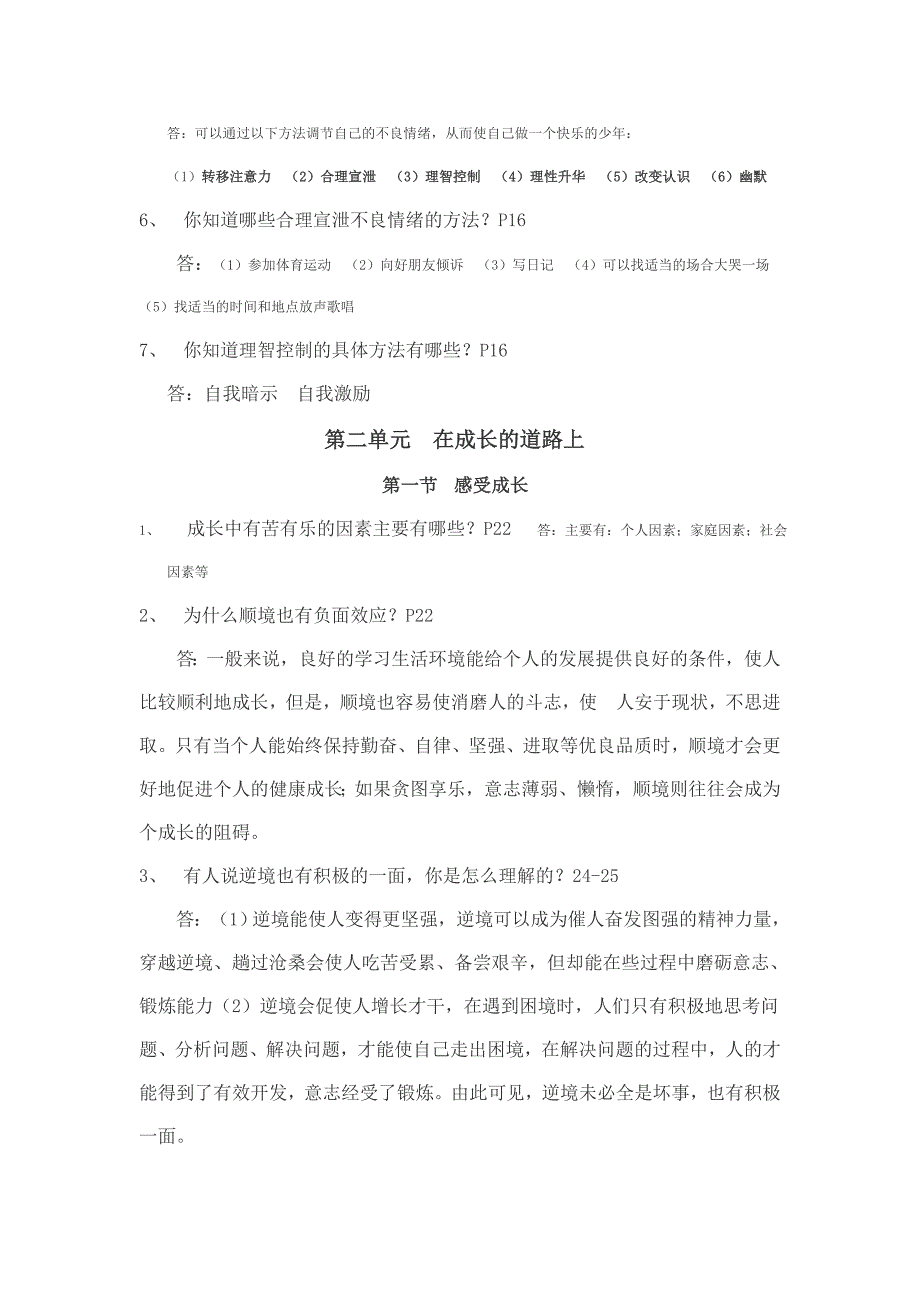 答：可以通过以下方法调节自己的不良情绪，从而使自己做一个快乐的少年：

（1）转移注意力 （2）合理宣泄 （3）理智控制 （4）理性升华 （5）改变认识 （6）幽默

6、 你知道哪些合理宣泄不良情绪的方法？P16

答：（1）参加体育运动 （2）向好朋友倾诉 （3）写日记 （4）可以找适当的场合大哭一场 （5）找适当的时间和地点放声歌唱

7、 你知道理智控制的具体方法有哪些？P16

答：自我暗示 自我激励

第二单元 在成长的道路上

第一节 感受成长

1、 成长中有苦有乐的因素主要有哪些？P22 答：主要有：个人因素；家庭因素；社会因素等

2、 为什么顺境也有负面效应？P22

答：一般来说，良好的学习生活环境能给个人的发展提供良好的条件，使人比较顺利地成长，但是，顺境也容易使消磨人的斗志，使 人安于现状，不思进取。只有当个人能始终保持勤奋、自律、坚强、进取等优良品质时，顺境才会更好地促进个人的健康成长；如果贪图享乐，意志薄弱、懒惰，顺境则往往会成为个成长的阻碍。

3、 有人说逆境也有积极的一面，你是怎么理解的？24-25

答：（1）逆境能使人变得更坚强，逆境可以成为催人奋发图强的精神力量，穿越逆境、趟过沧桑会使人吃苦受累、备尝艰辛，但却能在些过程中磨砺意志、锻炼能力（2）逆境会促使人增长才干，在遇到困境时，人们只有积极地思考问题、分析问题、解决问题，才能使自己走出困境，在解决问题的过程中，人的才能得到了有效开发，意志经受了锻炼。由此可见，逆境未必全是坏事，也有积极一面。